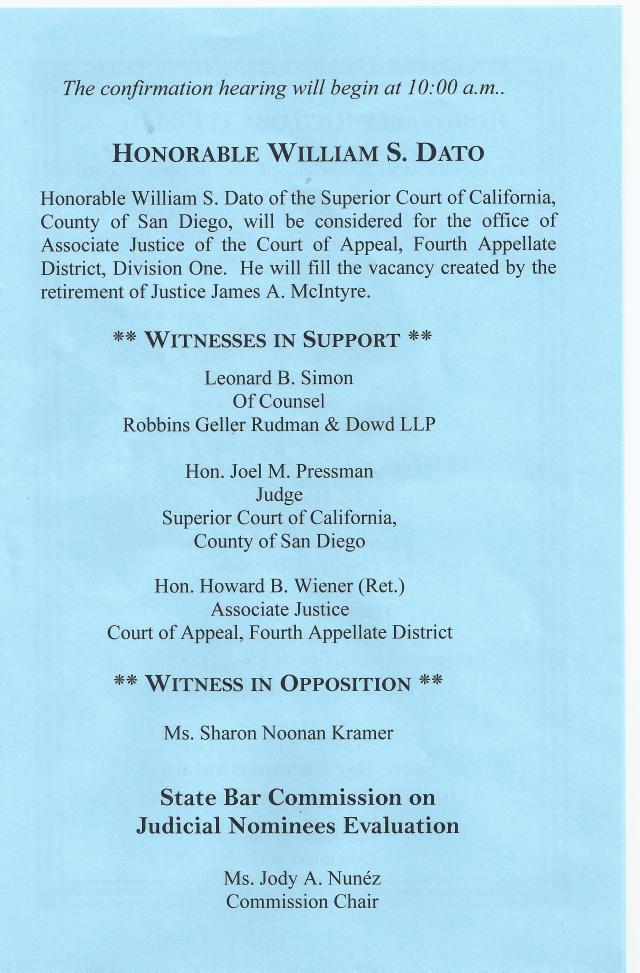 The confirmation hearing will begin at 10:00 a.m..

HONORABLE WILLIAM S. DATO

Honorable William S. Dato of the Superior Court of California, County of San Diego, will be considered for the office of Associate Justice of the Court of Appeal, Fourth Appellate District, Division One. He will fill the vacancy created by the retirement of Justice James A. McIntyre.

** WITNESSES IN SUPPORT **

Leonard B. Simon
Of Counsel
Robbins Geller Rudman & Dowd LLP

Hon. Joel M. Pressman
Judge
Superior Court of California,
County of San Diego

Hon. Howard B. Wiener (Ret.)
Associate Justice
Court of Appeal, Fourth Appellate District

** WITNESS IN OPPOSITION **

Ms. Sharon Noonan Kramer

State Bar Commission on
Judicial Nominees Evaluation

Ms. Jody A. Nunéz
Commission Chair